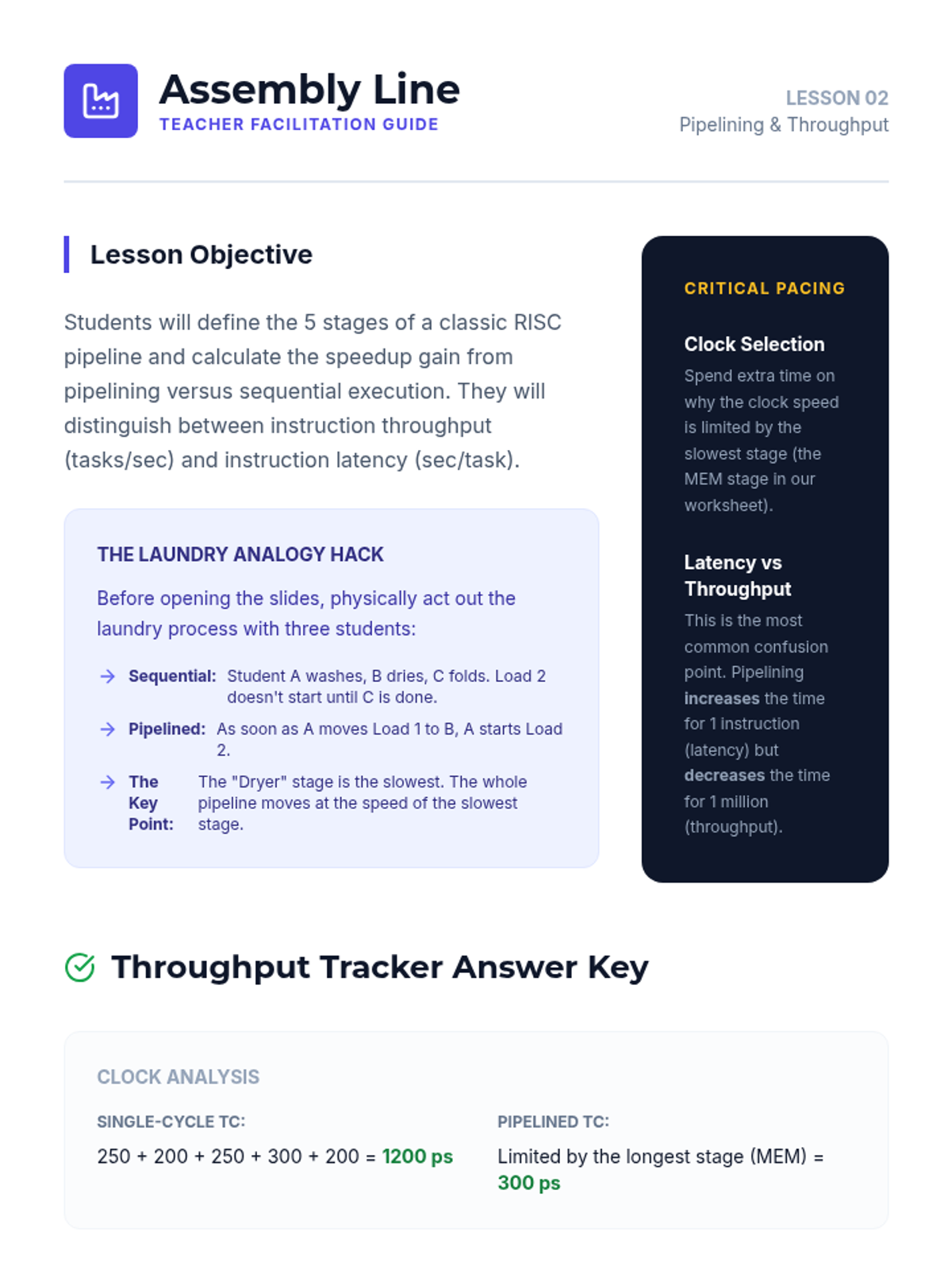 Assembly Line
TEACHER FACILITATION GUIDE

LESSON 02
Pipelining & Throughput

Lesson Objective

Students will define the 5 stages of a classic RISC pipeline and calculate the speedup gain from pipelining versus sequential execution. They will distinguish between instruction throughput (tasks/sec) and instruction latency (sec/task).

THE LAUNDRY ANALOGY HACK

Before opening the slides, physically act out the laundry process with three students:

→ Sequential: Student A washes, B dries, C folds. Load 2 doesn't start until C is done.

→ Pipelined: As soon as A moves Load 1 to B, A starts Load 2.

→ The Key Point: The "Dryer" stage is the slowest. The whole pipeline moves at the speed of the slowest stage.

CRITICAL PACING

Clock Selection

Spend extra time on why the clock speed is limited by the slowest stage (the MEM stage in our worksheet).

Latency vs Throughput

This is the most common confusion point. Pipelining increases the time for 1 instruction (latency) but decreases the time for 1 million (throughput).

Throughput Tracker Answer Key

CLOCK ANALYSIS

SINGLE-CYCLE TC:

250 + 200 + 250 + 300 + 200 = 1200 ps

PIPELINED TC:

Limited by the longest stage (MEM) = 300 ps